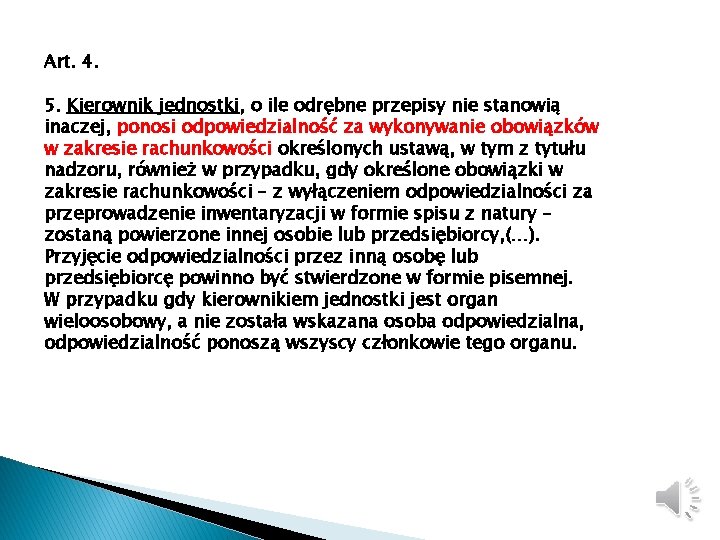 Art. 4.

5. Kierownik jednostki, o ile odrębne przepisy nie stanowią inaczej, ponosi odpowiedzialność za wykonywanie obowiązków w zakresie rachunkowości określonych ustawą, w tym z tytułu nadzoru, również w przypadku, gdy określone obowiązki w zakresie rachunkowości – z wyłączeniem odpowiedzialności za przeprowadzenie inwentaryzacji w formie spisu z natury – zostaną powierzone innej osobie lub przedsiębiorcy,(...). Przyjęcie odpowiedzialności przez inną osobę lub przedsiębiorcę powinno być stwierdzone w formie pisemnej. W przypadku gdy kierownikiem jednostki jest organ wieloosobowy, a nie została wskazana osoba odpowiedzialna, odpowiedzialność ponoszą wszyscy członkowie tego organu.